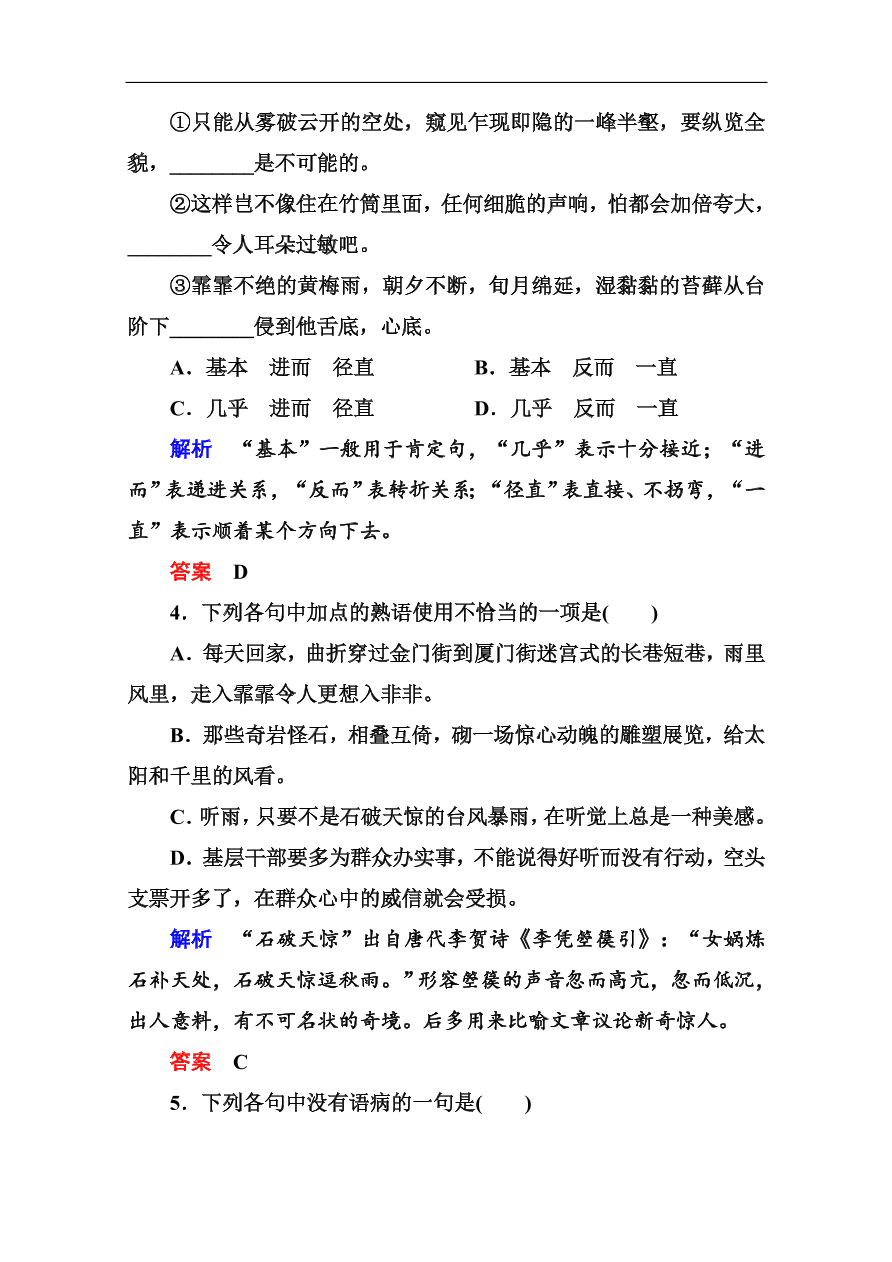 ①只能从雾破云开的空处，窥见乍现即隐的一峰半壑，要纵览全貌，________是不可能的。

②这样岂不像住在竹筒里面，任何细脆的声响，怕都会加倍夸大，________令人耳朵过敏吧。

③霏霏不绝的黄梅雨，朝夕不断，旬月绵延，湿黏黏的苔藓从台阶下________侵到他舌底，心底。

A．基本　进而　径直　　　B．基本　反而　一直

C．几乎　进而　径直　　　D．几乎　反而　一直

解析　“基本”一般用于肯定句，“几乎”表示十分接近；“进而”表递进关系，“反而”表转折关系；“径直”表直接、不拐弯，“一直”表示顺着某个方向下去。

答案　D

4．下列各句中加点的熟语使用不恰当的一项是(　　)

A．每天回家，曲折穿过金门街到厦门街迷宫式的长巷短巷，雨里风里，走入霏霏令人更想入非非。

B．那些奇岩怪石，相叠互倚，砌一场惊心动魄的雕塑展览，给太阳和千里的风看。

C．听雨，只要不是石破天惊的台风暴雨，在听觉上总是一种美感。

D．基层干部要多为群众办实事，不能说得好听而没有行动，空头支票开多了，在群众心中的威信就会受损。

解析　“石破天惊”出自唐代李贺诗《李凭箜篌引》：“女娲炼石补天处，石破天惊逗秋雨。”形容箜篌的声音忽而高亢，忽而低沉，出人意料，有不可名状的奇境。后多用来比喻文章议论新奇惊人。

答案　C

5．下列各句中没有语病的一句是(　　)